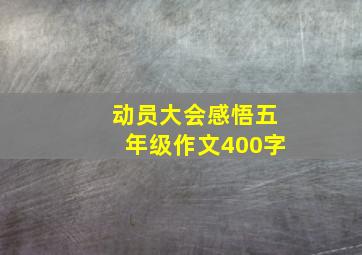 动员大会感悟五年级作文400字